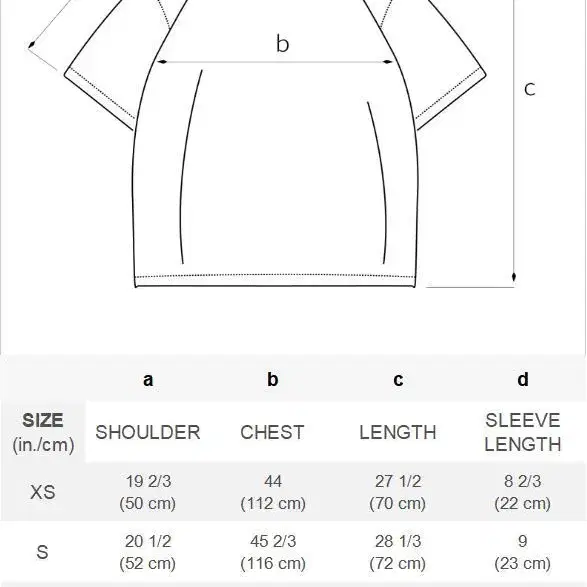 b

c

| | a | b | c | d |
|---|---|---|---|---|
| SIZE (in./cm) | SHOULDER | CHEST | LENGTH | SLEEVE LENGTH |
| XS | 19 2/3 (50 cm) | 44 (112 cm) | 27 1/2 (70 cm) | 8 2/3 (22 cm) |
| S | 20 1/2 (52 cm) | 45 2/3 (116 cm) | 28 1/3 (72 cm) | 9 (23 cm) |